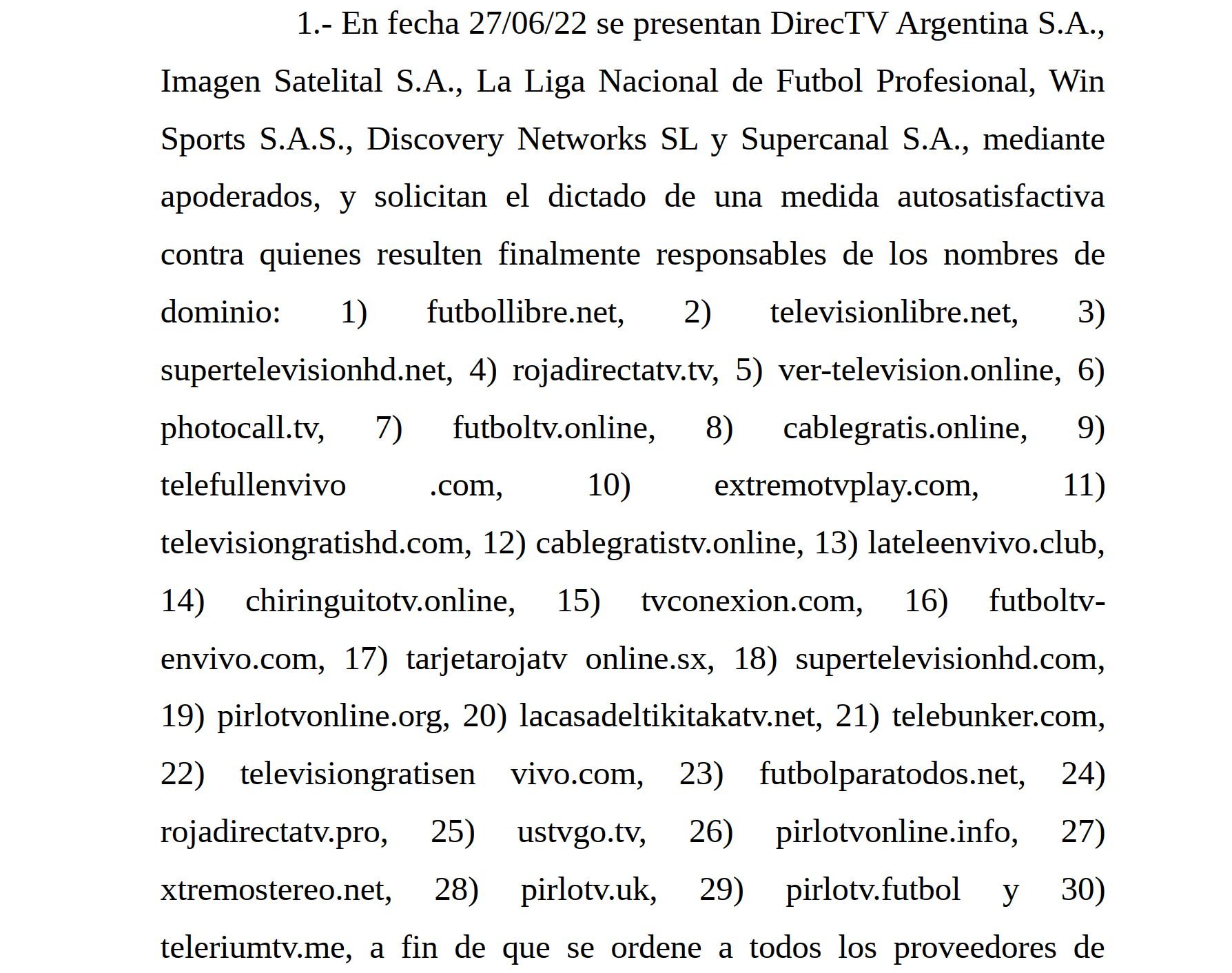 1.- En fecha 27/06/22 se presentan DirecTV Argentina S.A., Imagen Satelital S.A., La Liga Nacional de Futbol Profesional, Win Sports S.A.S., Discovery Networks SL y Supercanal S.A., mediante apoderados, y solicitan el dictado de una medida autosatisfactiva contra quienes resulten finalmente responsables de los nombres de dominio: 1) futbollibre.net, 2) televisionlibre.net, 3) supertelevisionhd.net, 4) rojadirectatv.tv, 5) ver-television.online, 6) photocall.tv, 7) futboltv.online, 8) cablegratis.online, 9) telefullenvivo .com, 10) extremotvplay.com, 11) televisiongratishd.com, 12) cablegratistv.online, 13) lateleenvivo.club, 14) chiringuitotv.online, 15) tvconexion.com, 16) futboltv-envivo.com, 17) tarjetarojatv online.sx, 18) supertelevisionhd.com, 19) pirlotvonline.org, 20) lacasadeltikitakatv.net, 21) telebunker.com, 22) televisiongratisen vivo.com, 23) futbolparatodos.net, 24) rojadirectatv.pro, 25) ustvgo.tv, 26) pirlotvonline.info, 27) xtremostereo.net, 28) pirlotv.uk, 29) pirlotv.futbol y 30) teleriumtv.me, a fin de que se ordene a todos los proveedores de